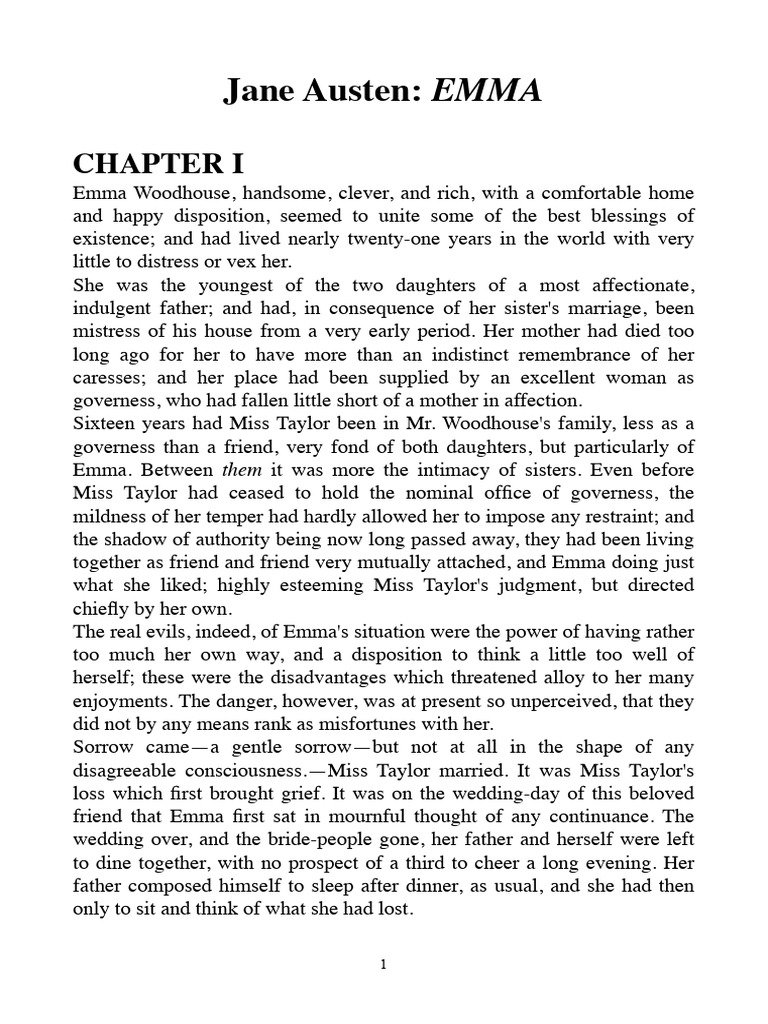 Jane Austen: EMMA

CHAPTER I

Emma Woodhouse, handsome, clever, and rich, with a comfortable home and happy disposition, seemed to unite some of the best blessings of existence; and had lived nearly twenty-one years in the world with very little to distress or vex her.

She was the youngest of the two daughters of a most affectionate, indulgent father; and had, in consequence of her sister's marriage, been mistress of his house from a very early period. Her mother had died too long ago for her to have more than an indistinct remembrance of her caresses; and her place had been supplied by an excellent woman as governess, who had fallen little short of a mother in affection.

Sixteen years had Miss Taylor been in Mr. Woodhouse's family, less as a governess than a friend, very fond of both daughters, but particularly of Emma. Between them it was more the intimacy of sisters. Even before Miss Taylor had ceased to hold the nominal office of governess, the mildness of her temper had hardly allowed her to impose any restraint; and the shadow of authority being now long passed away, they had been living together as friend and friend very mutually attached, and Emma doing just what she liked; highly esteeming Miss Taylor's judgment, but directed chiefly by her own.

The real evils, indeed, of Emma's situation were the power of having rather too much her own way, and a disposition to think a little too well of herself; these were the disadvantages which threatened alloy to her many enjoyments. The danger, however, was at present so unperceived, that they did not by any means rank as misfortunes with her.

Sorrow came—a gentle sorrow—but not at all in the shape of any disagreeable consciousness.—Miss Taylor married. It was Miss Taylor's loss which first brought grief. It was on the wedding-day of this beloved friend that Emma first sat in mournful thought of any continuance. The wedding over, and the bride-people gone, her father and herself were left to dine together, with no prospect of a third to cheer a long evening. Her father composed himself to sleep after dinner, as usual, and she had then only to sit and think of what she had lost.

1